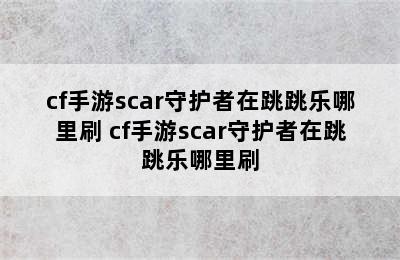 cf手游scar守护者在跳跳乐哪里刷 cf手游scar守护者在跳跳乐哪里刷